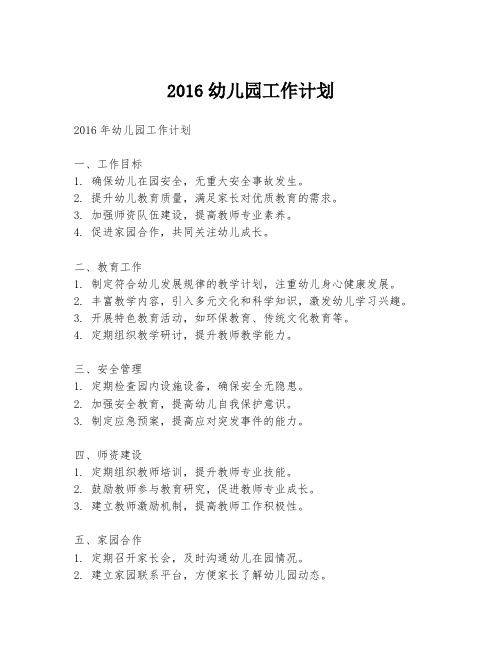 2016 幼儿园工作计划

2016 年幼儿园工作计划

一、工作目标
1. 确保幼儿在园安全，无重大安全事故发生。
2. 提升幼儿教育质量，满足家长对优质教育的需求。
3. 加强师资队伍建设，提高教师专业素养。
4. 促进家园合作，共同关注幼儿成长。

二、教育工作
1. 制定符合幼儿发展规律的教学计划，注重幼儿身心健康发展。
2. 丰富教学内容，引入多元文化和科学知识，激发幼儿学习兴趣。
3. 开展特色教育活动，如环保教育、传统文化教育等。
4. 定期组织教学研讨，提升教师教学能力。

三、安全管理
1. 定期检查园内设施设备，确保安全无隐患。
2. 加强安全教育，提高幼儿自我保护意识。
3. 制定应急预案，提高应对突发事件的能力。

四、师资建设
1. 定期组织教师培训，提升教师专业技能。
2. 鼓励教师参与教育研究，促进教师专业成长。
3. 建立教师激励机制，提高教师工作积极性。

五、家园合作
1. 定期召开家长会，及时沟通幼儿在园情况。
2. 建立家园联系平台，方便家长了解幼儿园动态。